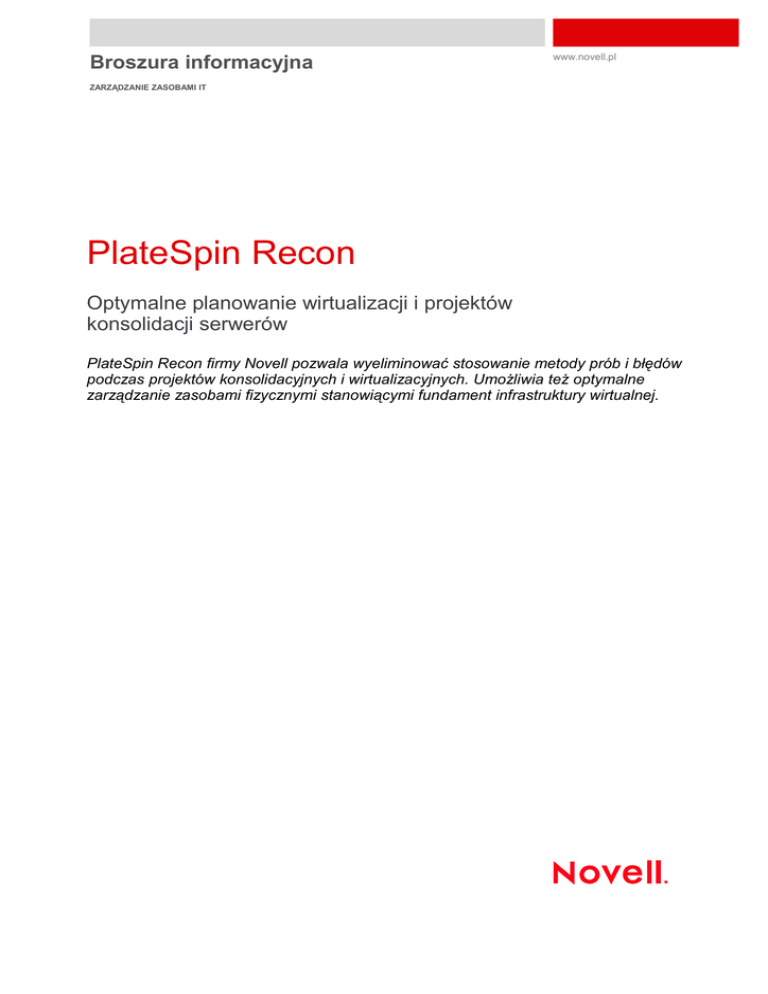 Broszura informacyjna

www.novell.pl

ZARZĄDZANIE ZASOBAMI IT

PlateSpin Recon

Optymalne planowanie wirtualizacji i projektów konsolidacji serwerów

PlateSpin Recon firmy Novell pozwala wyeliminować stosowanie metody prób i błędów podczas projektów konsolidacyjnych i wirtualizacyjnych. Umożliwia też optymalne zarządzanie zasobami fizycznymi stanowiącymi fundament infrastruktury wirtualnej.

Novell.